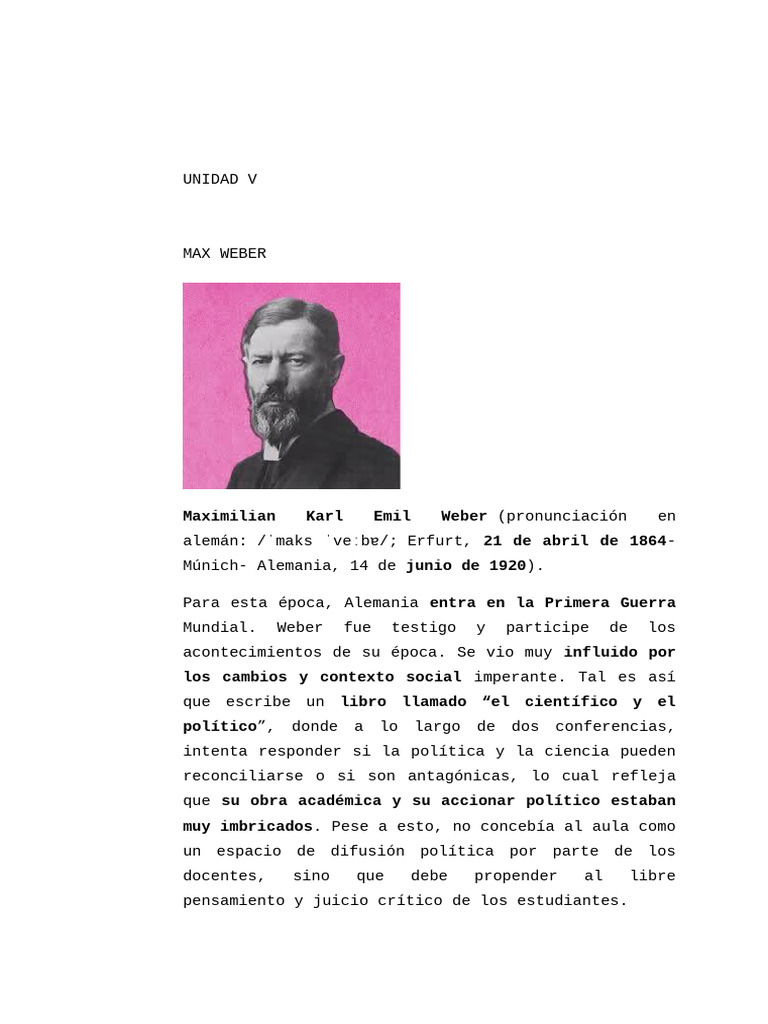 UNIDAD V

MAX WEBER

Maximilian Karl Emil Weber (pronunciación en alemán: /ˈmaks ˈveːbɐ/; Erfurt, 21 de abril de 1864-Múnich- Alemania, 14 de junio de 1920).

Para esta época, Alemania entra en la Primera Guerra Mundial. Weber fue testigo y participe de los acontecimientos de su época. Se vio muy influido por los cambios y contexto social imperante. Tal es así que escribe un libro llamado “el científico y el político”, donde a lo largo de dos conferencias, intenta responder si la política y la ciencia pueden reconciliarse o si son antagónicas, lo cual refleja que su obra académica y su accionar político estaban muy imbricados. Pese a esto, no concebía al aula como un espacio de difusión política por parte de los docentes, sino que debe propender al libre pensamiento y juicio crítico de los estudiantes.